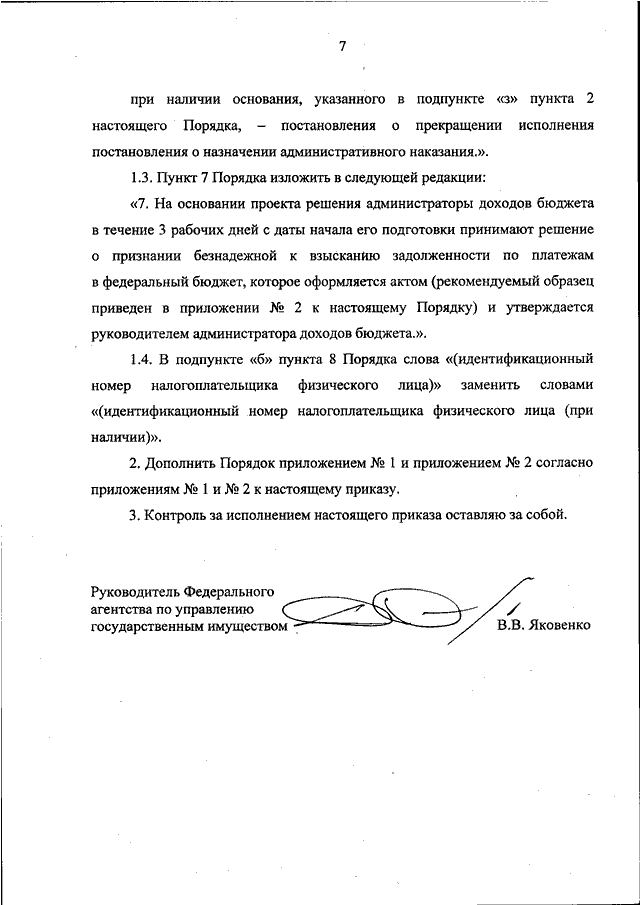 7

при наличии основания, указанного в подпункте «з» пункта 2 настоящего Порядка, – постановления о прекращении исполнения постановления о назначении административного наказания.».

1.3. Пункт 7 Порядка изложить в следующей редакции:

«7. На основании проекта решения администраторы доходов бюджета в течение 3 рабочих дней с даты начала его подготовки принимают решение о признании безнадежной к взысканию задолженности по платежам в федеральный бюджет, которое оформляется актом (рекомендуемый образец приведен в приложении № 2 к настоящему Порядку) и утверждается руководителем администратора доходов бюджета.».

1.4. В подпункте «б» пункта 8 Порядка слова «(идентификационный номер налогоплательщика физического лица)» заменить словами «(идентификационный номер налогоплательщика физического лица (при наличии)».

2. Дополнить Порядок приложением № 1 и приложением № 2 согласно приложениям № 1 и № 2 к настоящему приказу.

3. Контроль за исполнением настоящего приказа оставляю за собой.

Руководитель Федерального агентства по управлению государственным имуществом

В.В. Яковенко